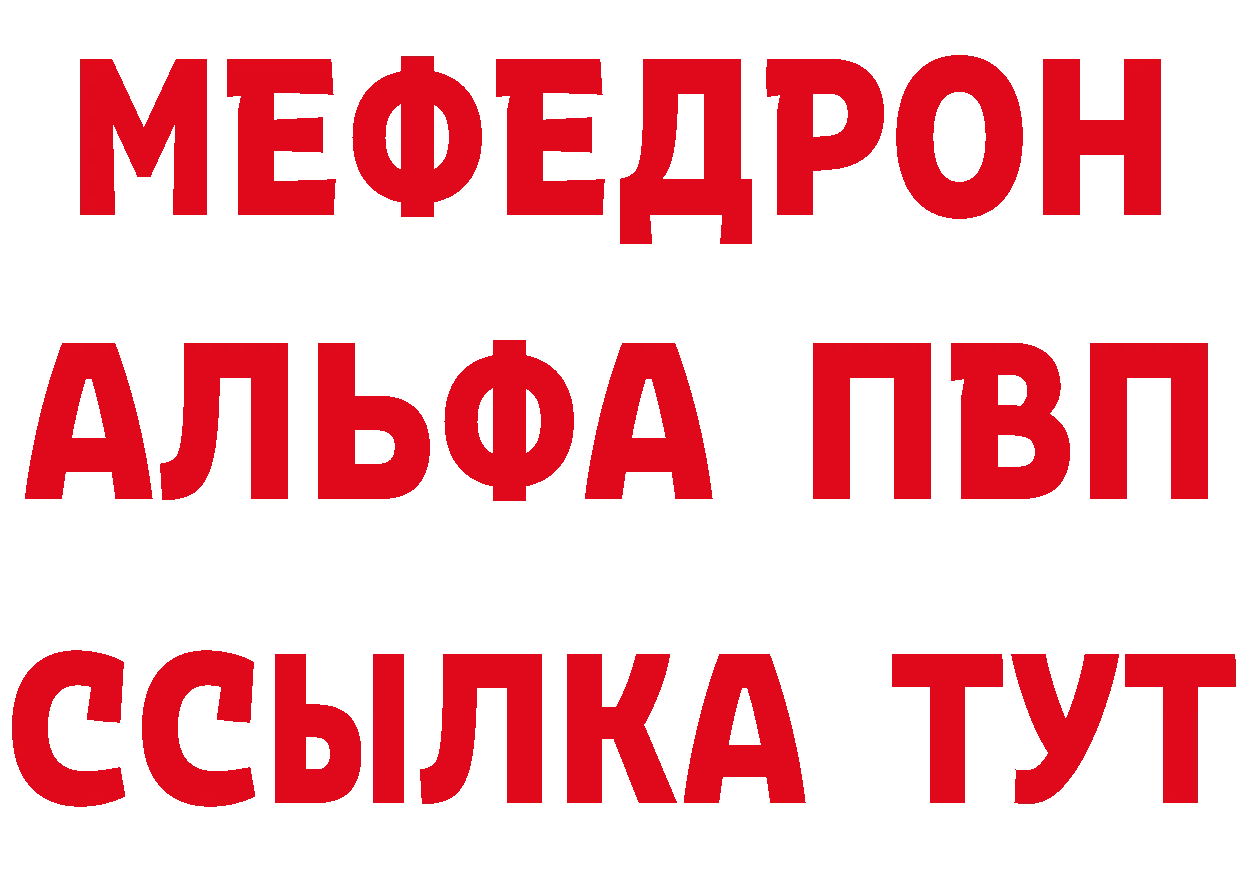 МЕФЕДРОН
АЛЬФА ПВП
ССЫЛКА ТУТ